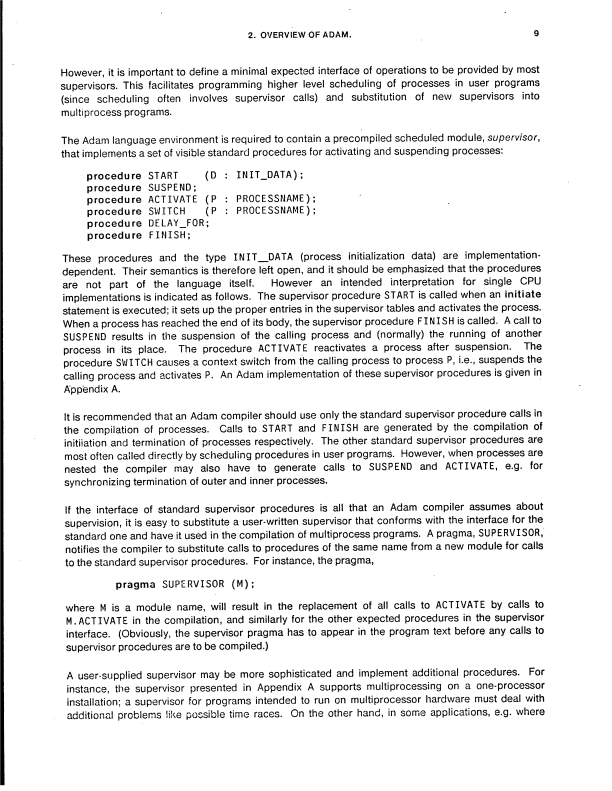 2. OVERVIEW OF ADAM. 9

However, it is important to define a minimal expected interface of operations to be provided by most supervisors. This facilitates programming higher level scheduling of processes in user programs (since scheduling often involves supervisor calls) and substitution of new supervisors into multiprocess programs.

The Adam language environment is required to contain a precompiled scheduled module, supervisor, that implements a set of visible standard procedures for activating and suspending processes:

procedure START (D : INIT_DATA);
procedure SUSPEND;
procedure ACTIVATE (P : PROCESSNAME);
procedure SWITCH (P : PROCESSNAME);
procedure DELAY_FOR;
procedure FINISH;

These procedures and the type INIT_DATA (process initialization data) are implementation-dependent. Their semantics is therefore left open, and it should be emphasized that the procedures are not part of the language itself. However an intended interpretation for single CPU implementations is indicated as follows. The supervisor procedure START is called when an initiate statement is executed; it sets up the proper entries in the supervisor tables and activates the process. When a process has reached the end of its body, the supervisor procedure FINISH is called. A call to SUSPEND results in the suspension of the calling process and (normally) the running of another process in its place. The procedure ACTIVATE reactivates a process after suspension. The procedure SWITCH causes a context switch from the calling process to process P, i.e., suspends the calling process and activates P. An Adam implementation of these supervisor procedures is given in Appendix A.

It is recommended that an Adam compiler should use only the standard supervisor procedure calls in the compilation of processes. Calls to START and FINISH are generated by the compilation of initiation and termination of processes respectively. The other standard supervisor procedures are most often called directly by scheduling procedures in user programs. However, when processes are nested the compiler may also have to generate calls to SUSPEND and ACTIVATE, e.g. for synchronizing termination of outer and inner processes.

If the interface of standard supervisor procedures is all that an Adam compiler assumes about supervision, it is easy to substitute a user-written supervisor that conforms with the interface for the standard one and have it used in the compilation of multiprocess programs. A pragma, SUPERVISOR, notifies the compiler to substitute calls to procedures of the same name from a new module for calls to the standard supervisor procedures. For instance, the pragma,

pragma SUPERVISOR (M);

where M is a module name, will result in the replacement of all calls to ACTIVATE by calls to M.ACTIVATE in the compilation, and similarly for the other expected procedures in the supervisor interface. (Obviously, the supervisor pragma has to appear in the program text before any calls to supervisor procedures are to be compiled.)

A user-supplied supervisor may be more sophisticated and implement additional procedures. For instance, the supervisor presented in Appendix A supports multiprocessing on a one-processor installation; a supervisor for programs intended to run on multiprocessor hardware must deal with additional problems like possible time races. On the other hand, in some applications, e.g. where